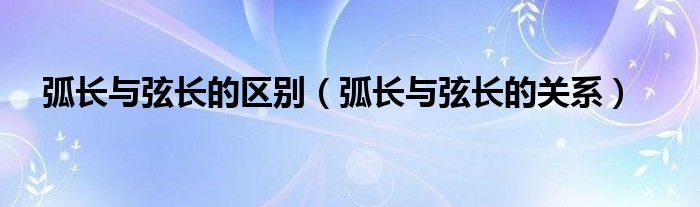 弧长与弦长的区别（弧长与弦长的关系）